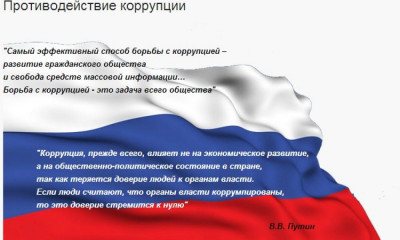 Противодействие коррупции

"Самый эффективный способ борьбы с коррупцией – развитие гражданского общества и свобода средств массовой информации... Борьба с коррупцией - это задача всего общества"

"Коррупция, прежде всего, влияет не на экономическое развитие, а на общественно-политическое состояние в стране, так как теряется доверие людей к органам власти. Если люди считают, что органы власти коррумпированы, то это доверие стремится к нулю"

В.В. Путин